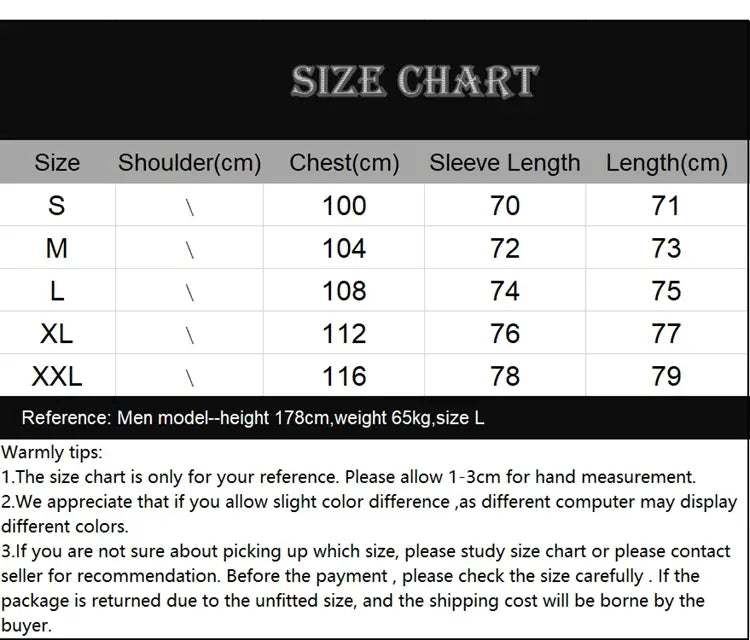 SIZE CHART

| Size | Shoulder(cm) | Chest(cm) | Sleeve Length | Length(cm) |
|---|---|---|---|---|
| S | \ | 100 | 70 | 71 |
| M | \ | 104 | 72 | 73 |
| L | \ | 108 | 74 | 75 |
| XL | \ | 112 | 76 | 77 |
| XXL | \ | 116 | 78 | 79 |

Reference: Men model--height 178cm,weight 65kg,size L

Warmly tips:
1.The size chart is only for your reference. Please allow 1-3cm for hand measurement.
2.We appreciate that if you allow slight color difference ,as different computer may display different colors.
3.If you are not sure about picking up which size, please study size chart or please contact seller for recommendation. Before the payment , please check the size carefully . If the package is returned due to the unfitted size, and the shipping cost will be borne by the buyer.